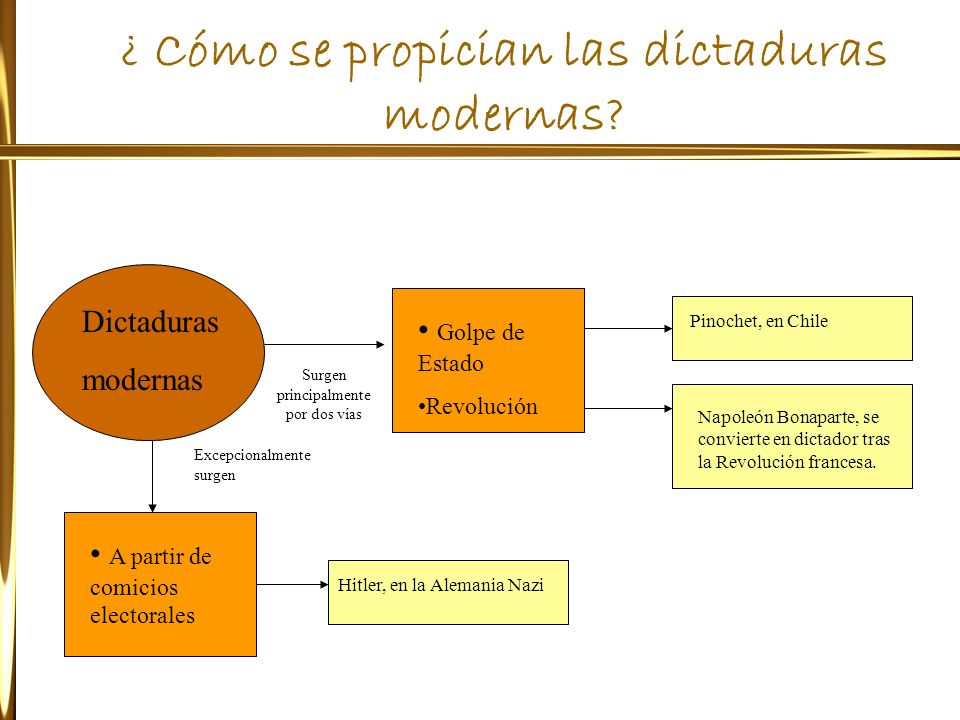 ¿ Cómo se propician las dictaduras modernas?

Dictaduras modernas

Surgen principalmente por dos vías

• Golpe de Estado
•Revolución

Pinochet, en Chile

Napoleón Bonaparte, se convierte en dictador tras la Revolución francesa.

Excepcionalmente surgen

• A partir de comicios electorales

Hitler, en la Alemania Nazi